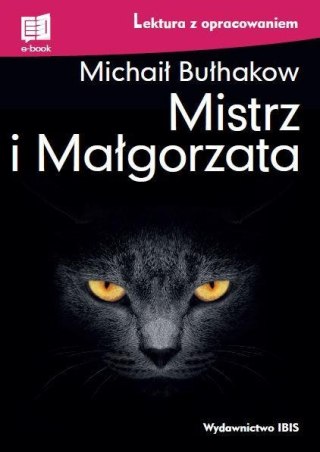 e-book

Lektura z opracowaniem

Michaił Bułhakow

Mistrz i Małgorzata

Wydawnictwo IBIS